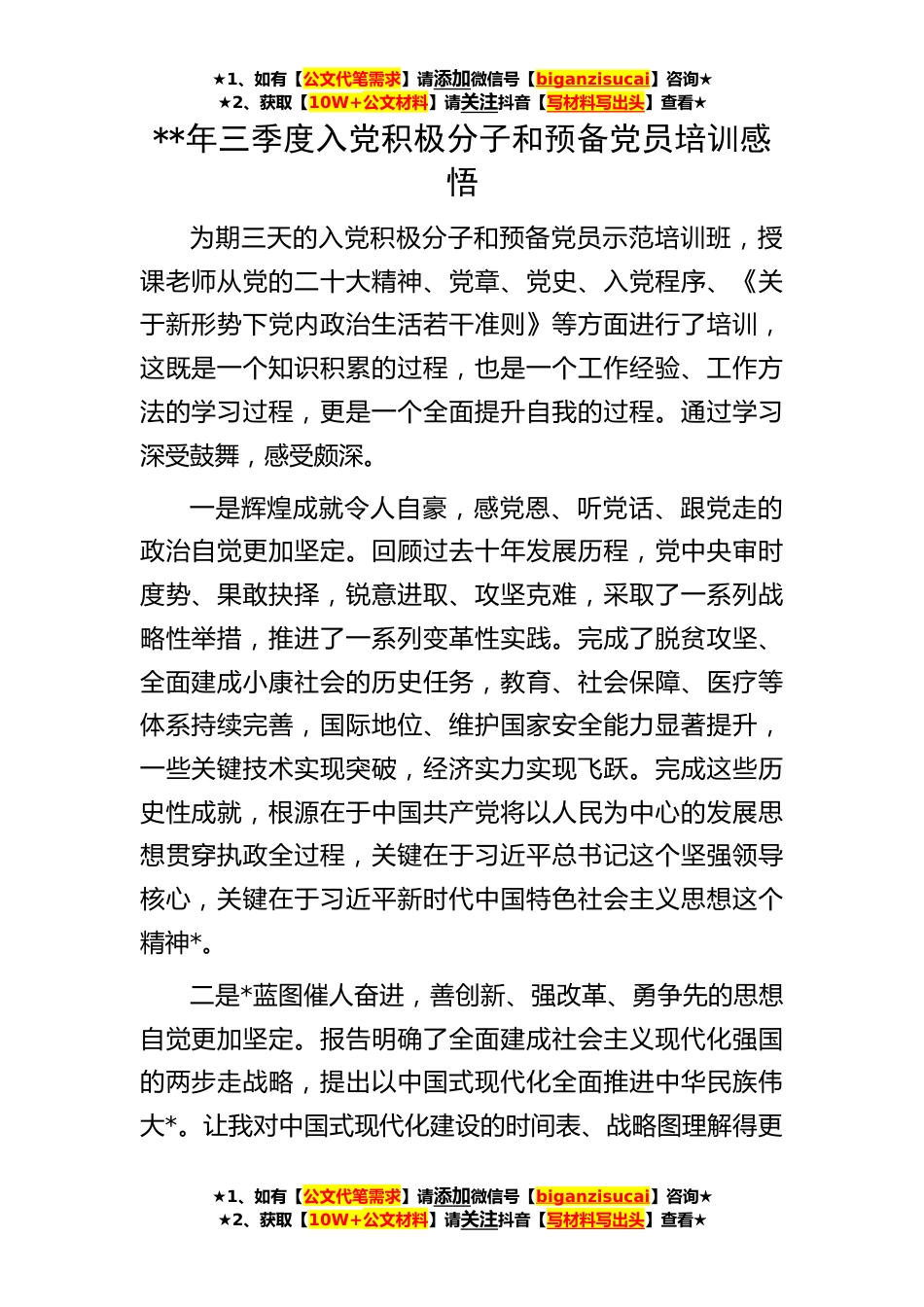 ★1、如有【公文代笔需求】请添加微信号【biganzisucai】咨询★
★2、获取【10W+公文材料】请关注抖音【写材料写出头】查看★

**年三季度入党积极分子和预备党员培训感悟

为期三天的入党积极分子和预备党员示范培训班，授课老师从党的二十大精神、党章、党史、入党程序、《关于新形势下党内政治生活若干准则》等方面进行了培训，这既是一个知识积累的过程，也是一个工作经验、工作方法的学习过程，更是一个全面提升自我的过程。通过学习深受鼓舞，感受颇深。

一是辉煌成就令人自豪，感党恩、听党话、跟党走的政治自觉更加坚定。回顾过去十年发展历程，党中央审时度势、果敢抉择，锐意进取、攻坚克难，采取了一系列战略性举措，推进了一系列变革性实践。完成了脱贫攻坚、全面建成小康社会的历史任务，教育、社会保障、医疗等体系持续完善，国际地位、维护国家安全能力显著提升，一些关键技术实现突破，经济实力实现飞跃。完成这些历史性成就，根源在于中国共产党将以人民为中心的发展思想贯穿执政全过程，关键在于习近平总书记这个坚强领导核心，关键在于习近平新时代中国特色社会主义思想这个精神*。

二是*蓝图催人奋进，善创新、强改革、勇争先的思想自觉更加坚定。报告明确了全面建成社会主义现代化强国的两步走战略，提出以中国式现代化全面推进中华民族伟大*。让我对中国式现代化建设的时间表、战略图理解得更

★1、如有【公文代笔需求】请添加微信号【biganzisucai】咨询★
★2、获取【10W+公文材料】请关注抖音【写材料写出头】查看★